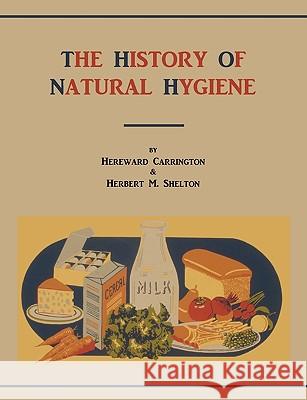 THE HISTORY OF NATURAL HYGIENE

BY
HEREWARD CARRINGTON
&
HERBERT M. SHELTON

CEREAL

MILK

Kraina Książek